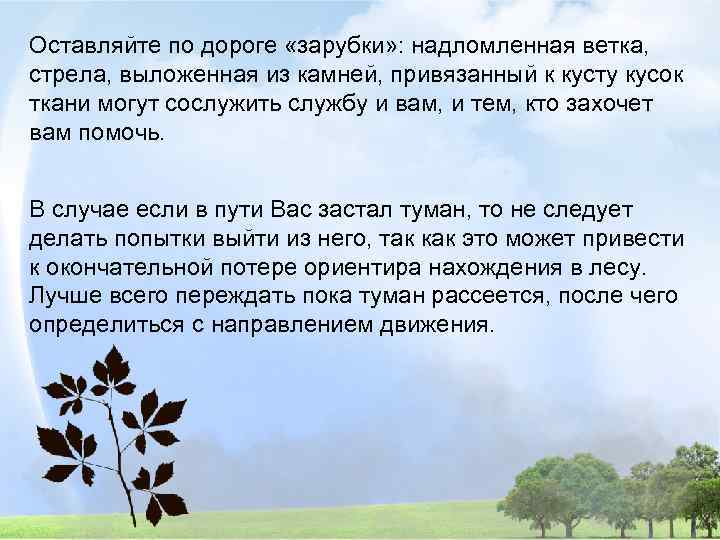 Оставляйте по дороге «зарубки»: надломленная ветка, стрела, выложенная из камней, привязанный к кусту кусок ткани могут сослужить службу и вам, и тем, кто захочет вам помочь.

В случае если в пути Вас застал туман, то не следует делать попытки выйти из него, так как это может привести к окончательной потере ориентира нахождения в лесу. Лучше всего переждать пока туман рассеется, после чего определиться с направлением движения.